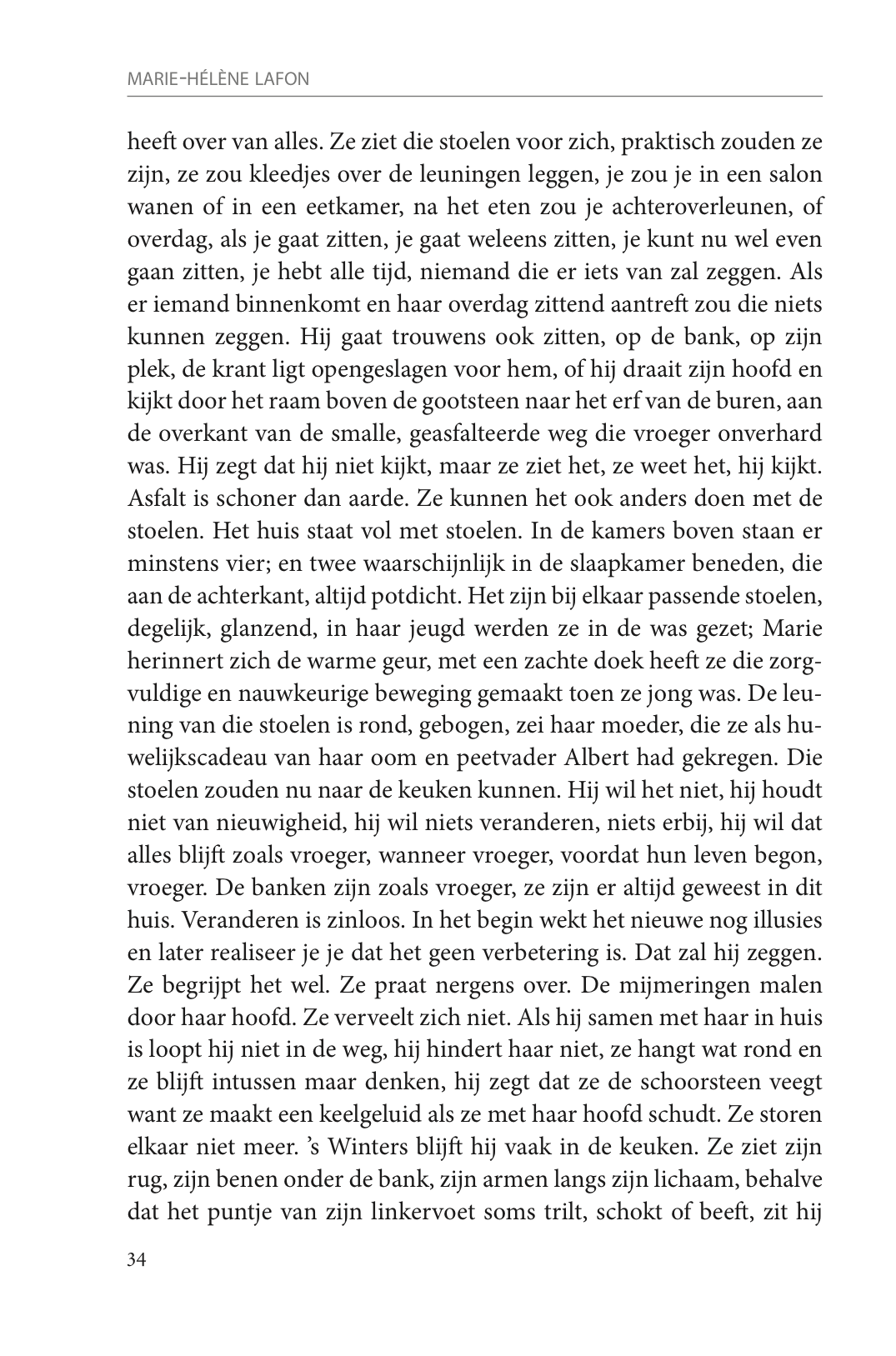 MARIE-HÉLÈNE LAFON

heeft over van alles. Ze ziet die stoelen voor zich, praktisch zouden ze zijn, ze zou kleedjes over de leuningen leggen, je zou je in een salon wanen of in een eetkamer, na het eten zou je achteroverleunen, of overdag, als je gaat zitten, je gaat weleens zitten, je kunt nu wel even gaan zitten, je hebt alle tijd, niemand die er iets van zal zeggen. Als er iemand binnenkomt en haar overdag zittend aantreft zou die niets kunnen zeggen. Hij gaat trouwens ook zitten, op de bank, op zijn plek, de krant ligt opengeslagen voor hem, of hij draait zijn hoofd en kijkt door het raam boven de gootsteen naar het erf van de buren, aan de overkant van de smalle, geasfalteerde weg die vroeger onverhard was. Hij zegt dat hij niet kijkt, maar ze ziet het, ze weet het, hij kijkt. Asfalt is schoner dan aarde. Ze kunnen het ook anders doen met de stoelen. Het huis staat vol met stoelen. In de kamers boven staan er minstens vier; en twee waarschijnlijk in de slaapkamer beneden, die aan de achterkant, altijd potdicht. Het zijn bij elkaar passende stoelen, degelijk, glanzend, in haar jeugd werden ze in de was gezet; Marie herinnert zich de warme geur, met een zachte doek heeft ze die zorgvuldige en nauwkeurige beweging gemaakt toen ze jong was. De leuning van die stoelen is rond, gebogen, zei haar moeder, die ze als huwelijkscadeau van haar oom en peetvader Albert had gekregen. Die stoelen zouden nu naar de keuken kunnen. Hij wil het niet, hij houdt niet van nieuwigheid, hij wil niets veranderen, niets erbij, hij wil dat alles blijft zoals vroeger, wanneer vroeger, voordat hun leven begon, vroeger. De banken zijn zoals vroeger, ze zijn er altijd geweest in dit huis. Veranderen is zinloos. In het begin wekt het nieuwe nog illusies en later realiseer je je dat het geen verbetering is. Dat zal hij zeggen. Ze begrijpt het wel. Ze praat nergens over. De mijmeringen malen door haar hoofd. Ze verveelt zich niet. Als hij samen met haar in huis is loopt hij niet in de weg, hij hindert haar niet, ze hangt wat rond en ze blijft intussen maar denken, hij zegt dat ze de schoorsteen veegt want ze maakt een keelgeluid als ze met haar hoofd schudt. Ze storen elkaar niet meer. 's Winters blijft hij vaak in de keuken. Ze ziet zijn rug, zijn benen onder de bank, zijn armen langs zijn lichaam, behalve dat het puntje van zijn linkervoet soms trilt, schokt of beeft, zit hij

34